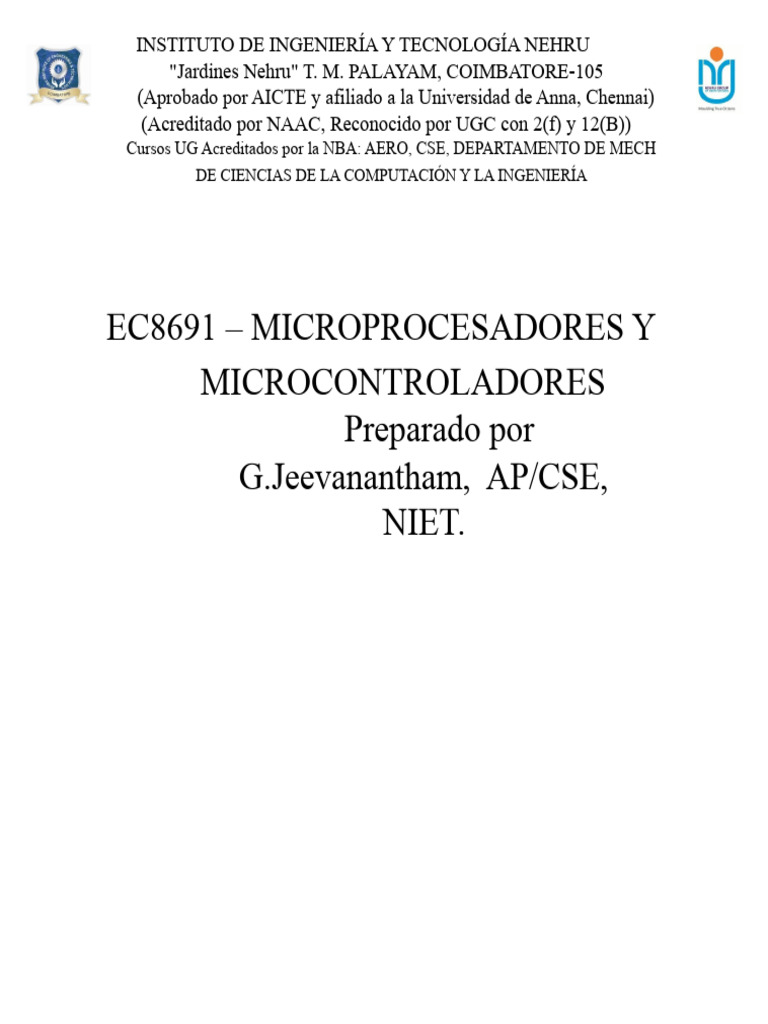 INSTITUTO DE INGENIERÍA Y TECNOLOGÍA NEHRU
"Jardines Nehru" T. M. PALAYAM, COIMBATORE-105
(Aprobado por AICTE y afiliado a la Universidad de Anna, Chennai)
(Acreditado por NAAC, Reconocido por UGC con 2(f) y 12(B))
Cursos UG Acreditados por la NBA: AERO, CSE, DEPARTAMENTO DE MECH
DE CIENCIAS DE LA COMPUTACIÓN Y LA INGENIERÍA

EC8691 – MICROPROCESADORES Y MICROCONTROLADORES
Preparado por
G.Jeevanantham, AP/CSE,
NIET.